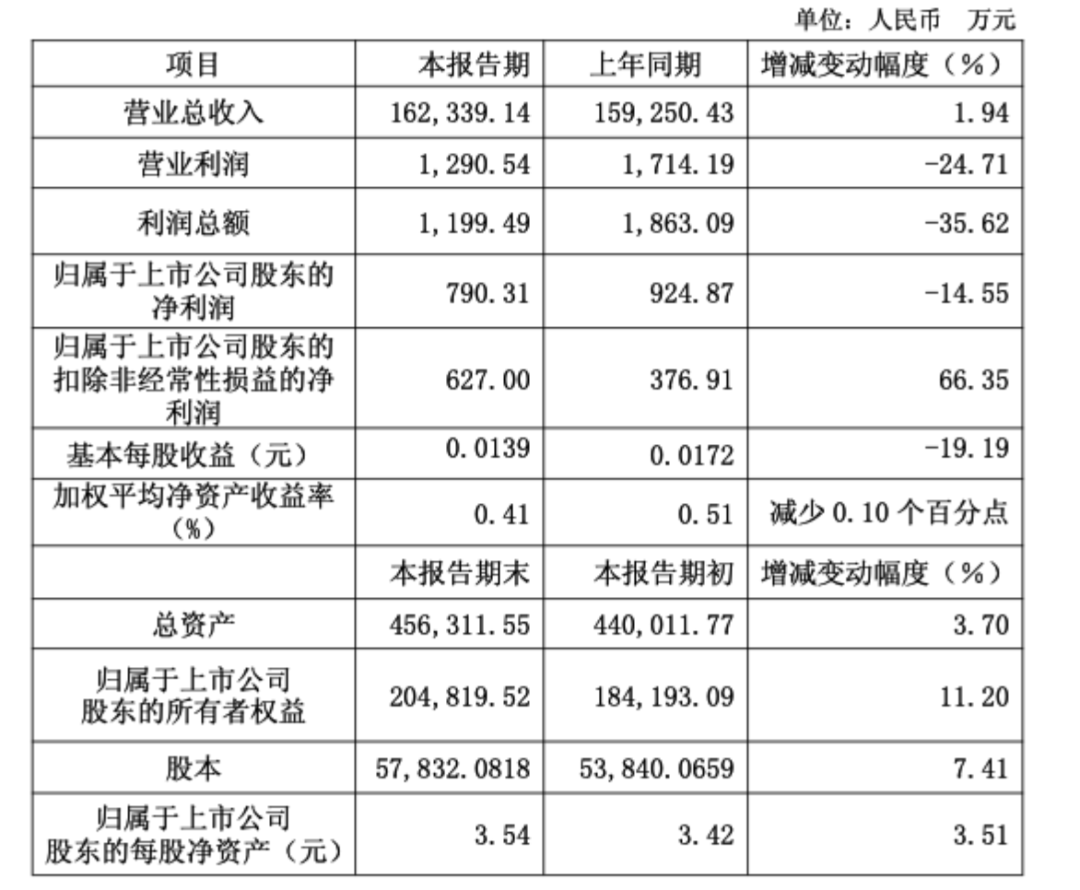 单位：人民币　万元

| 项目 | 本报告期 | 上年同期 | 增减变动幅度（%） |
|---|---|---|---|
| 营业总收入 | 162,339.14 | 159,250.43 | 1.94 |
| 营业利润 | 1,290.54 | 1,714.19 | -24.71 |
| 利润总额 | 1,199.49 | 1,863.09 | -35.62 |
| 归属于上市公司股东的净利润 | 790.31 | 924.87 | -14.55 |
| 归属于上市公司股东的扣除非经常性损益的净利润 | 627.00 | 376.91 | 66.35 |
| 基本每股收益（元） | 0.0139 | 0.0172 | -19.19 |
| 加权平均净资产收益率（%） | 0.41 | 0.51 | 减少 0.10 个百分点 |
|  | 本报告期末 | 本报告期初 | 增减变动幅度（%） |
| 总资产 | 456,311.55 | 440,011.77 | 3.70 |
| 归属于上市公司股东的所有者权益 | 204,819.52 | 184,193.09 | 11.20 |
| 股本 | 57,832.0818 | 53,840.0659 | 7.41 |
| 归属于上市公司股东的每股净资产（元） | 3.54 | 3.42 | 3.51 |